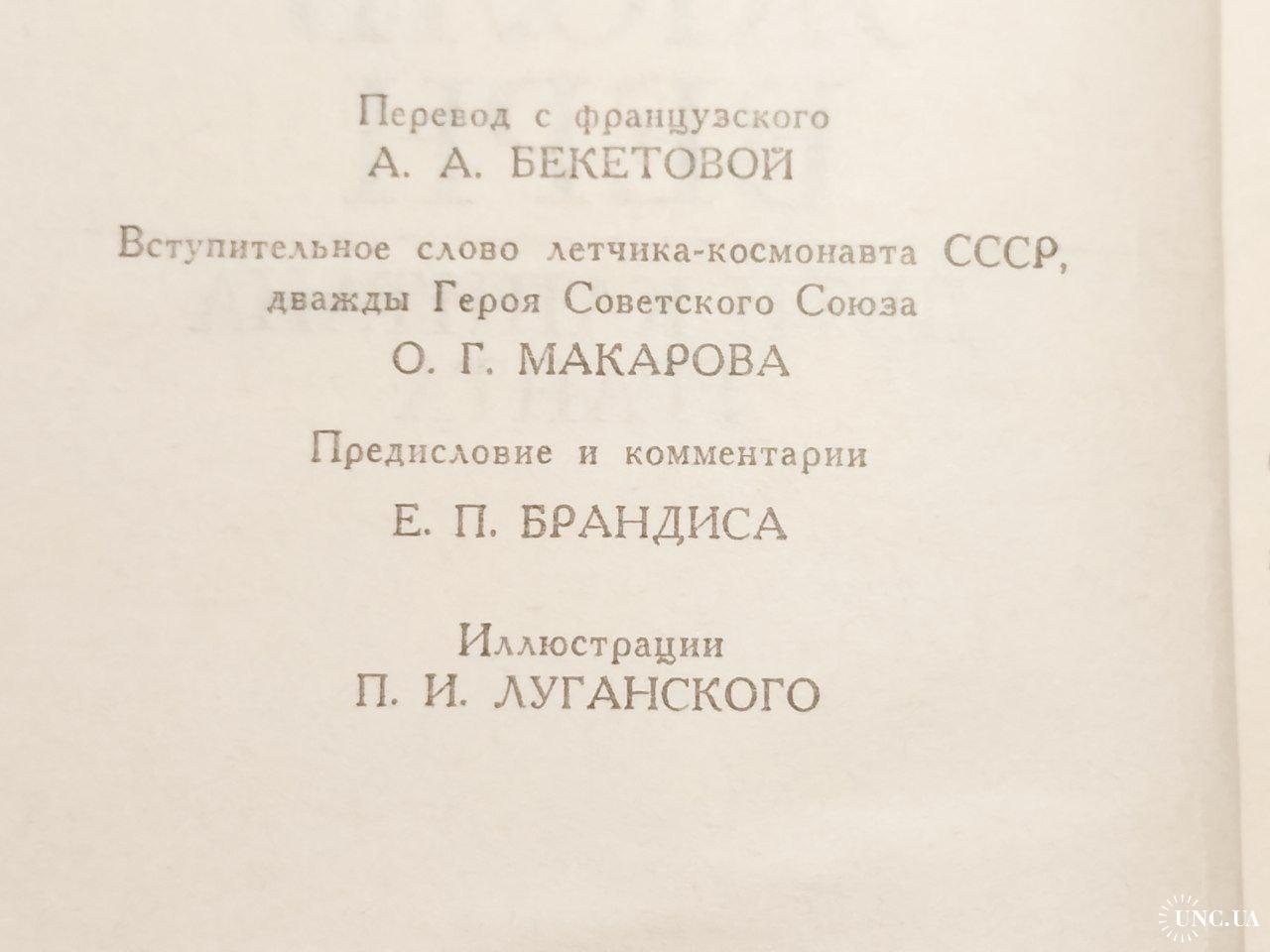 Перевод с французского
А. А. БЕКЕТОВОЙ

Вступительное слово летчика-космонавта СССР, дважды Героя Советского Союза
О. Г. МАКАРОВА

Предисловие и комментарии
Е. П. БРАНДИСА

Иллюстрации
П. И. ЛУГАНСКОГО

UNC.UA